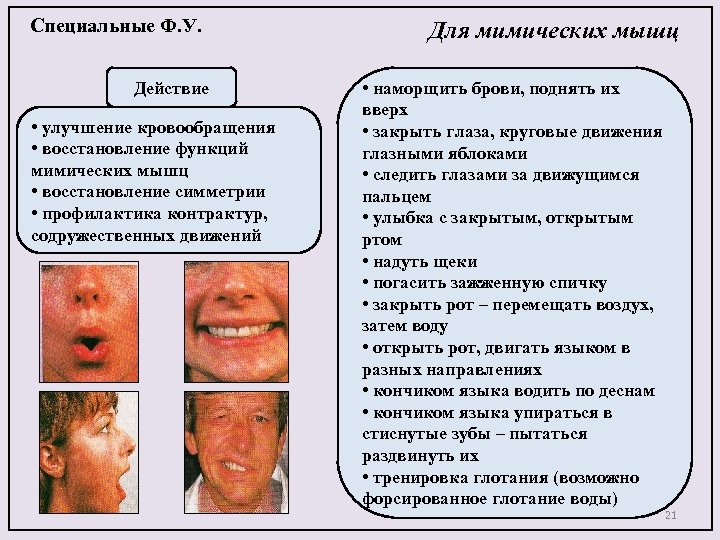 Специальные Ф.У.

Для мимических мышц

Действие

• улучшение кровообращения
• восстановление функций мимических мышц
• восстановление симметрии
• профилактика контрактур, содружественных движений

• наморщить брови, поднять их вверх
• закрыть глаза, круговые движения глазными яблоками
• следить глазами за движущимся пальцем
• улыбка с закрытым, открытым ртом
• надуть щеки
• погасить зажженную спичку
• закрыть рот – перемещать воздух, затем воду
• открыть рот, двигать языком в разных направлениях
• кончиком языка водить по деснам
• кончиком языка упираться в стиснутые зубы – пытаться раздвинуть их
• тренировка глотания (возможно форсированное глотание воды)

21